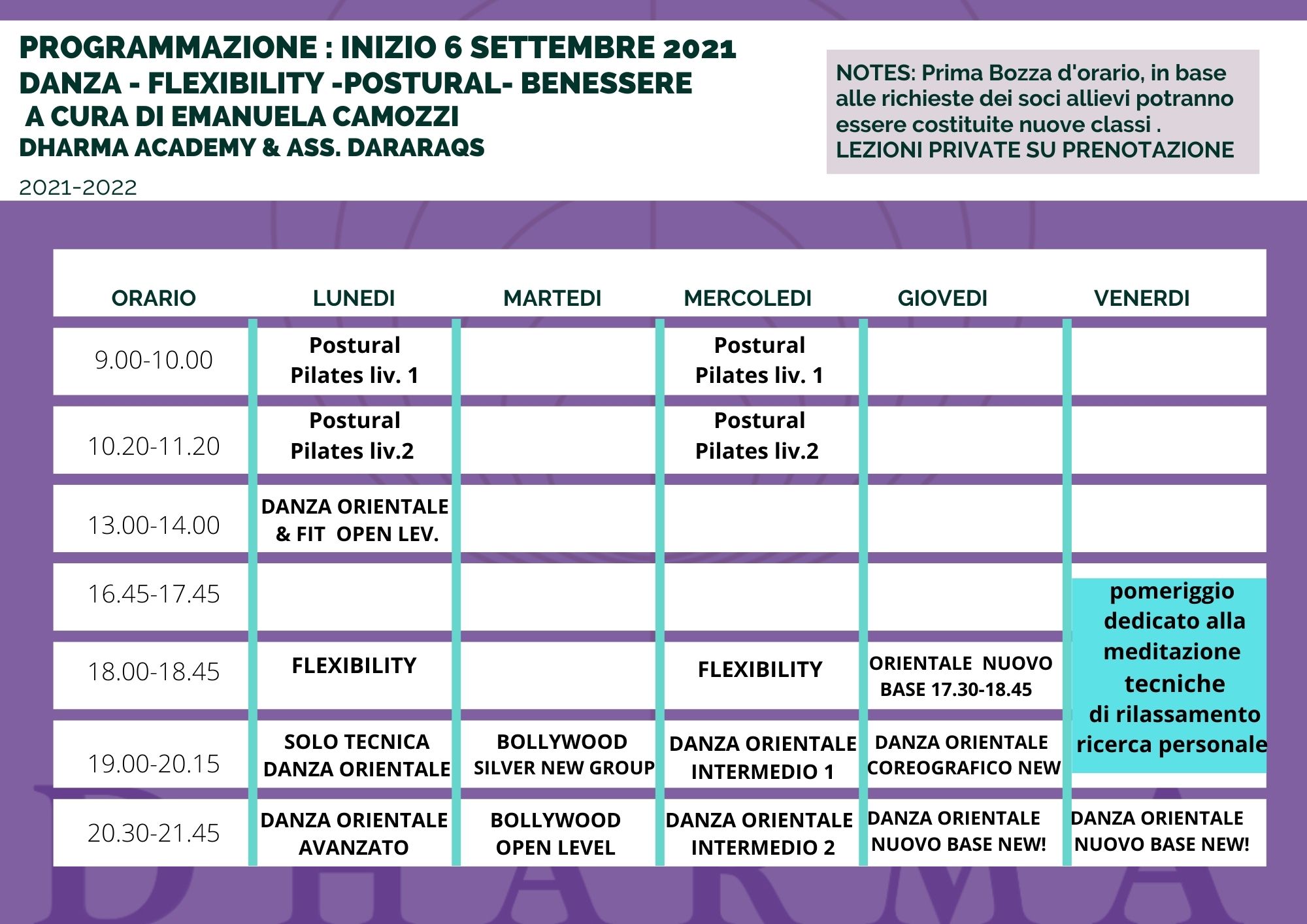 PROGRAMMAZIONE : INIZIO 6 SETTEMBRE 2021
DANZA - FLEXIBILITY -POSTURAL- BENESSERE
A CURA DI EMANUELA CAMOZZI
DHARMA ACADEMY & ASS. DARARAQS

2021-2022

NOTES: Prima Bozza d'orario, in base alle richieste dei soci allievi potranno essere costituite nuove classi .
LEZIONI PRIVATE SU PRENOTAZIONE

| ORARIO | LUNEDI | MARTEDI | MERCOLEDI | GIOVEDI | VENERDI |
|---|---|---|---|---|---|
| 9.00-10.00 | Postural Pilates liv. 1 | | Postural Pilates liv. 1 | | |
| 10.20-11.20 | Postural Pilates liv.2 | | Postural Pilates liv.2 | | |
| 13.00-14.00 | DANZA ORIENTALE & FIT OPEN LEV. | | | | |
| 16.45-17.45 | | | | | pomeriggio dedicato alla meditazione tecniche di rilassamento ricerca personale |
| 18.00-18.45 | FLEXIBILITY | | FLEXIBILITY | ORIENTALE NUOVO BASE 17.30-18.45 | |
| 19.00-20.15 | SOLO TECNICA DANZA ORIENTALE | BOLLYWOOD SILVER NEW GROUP | DANZA ORIENTALE INTERMEDIO 1 | DANZA ORIENTALE COREOGRAFICO NEW | |
| 20.30-21.45 | DANZA ORIENTALE AVANZATO | BOLLYWOOD OPEN LEVEL | DANZA ORIENTALE INTERMEDIO 2 | DANZA ORIENTALE NUOVO BASE NEW! | DANZA ORIENTALE NUOVO BASE NEW! |

DHARMA